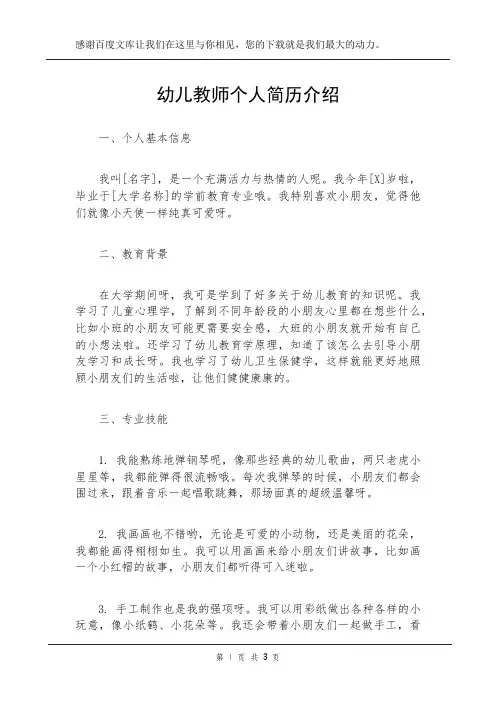 感谢百度文库让我们在这里与你相见，您的下载就是我们最大的动力。

幼儿教师个人简历介绍

一、个人基本信息

我叫[名字]，是一个充满活力与热情的人呢。我今年[X]岁啦，毕业于[大学名称]的学前教育专业哦。我特别喜欢小朋友，觉得他们就像小天使一样纯真可爱呀。

二、教育背景

在大学期间呀，我可是学到了好多关于幼儿教育的知识呢。我学习了儿童心理学，了解到不同年龄段的小朋友心里都在想些什么，比如小班的小朋友可能更需要安全感，大班的小朋友就开始有自己的小想法啦。还学习了幼儿教育学原理，知道了该怎么去引导小朋友学习和成长呀。我也学习了幼儿卫生保健学，这样就能更好地照顾小朋友们的生活啦，让他们健健康康的。

三、专业技能

1. 我能熟练地弹钢琴呢，像那些经典的幼儿歌曲，两只老虎小星星等，我都能弹得很流畅哦。每次我弹琴的时候，小朋友们都会围过来，跟着音乐一起唱歌跳舞，那场面真的超级温馨呀。

2. 我画画也不错哟，无论是可爱的小动物，还是美丽的花朵，我都能画得栩栩如生。我可以用画画来给小朋友们讲故事，比如画一个小红帽的故事，小朋友们都听得可入迷啦。

3. 手工制作也是我的强项呀。我可以用彩纸做出各种各样的小玩意，像小纸鹤、小花朵等。我还会带着小朋友们一起做手工，看

第 1 页 共 3 页